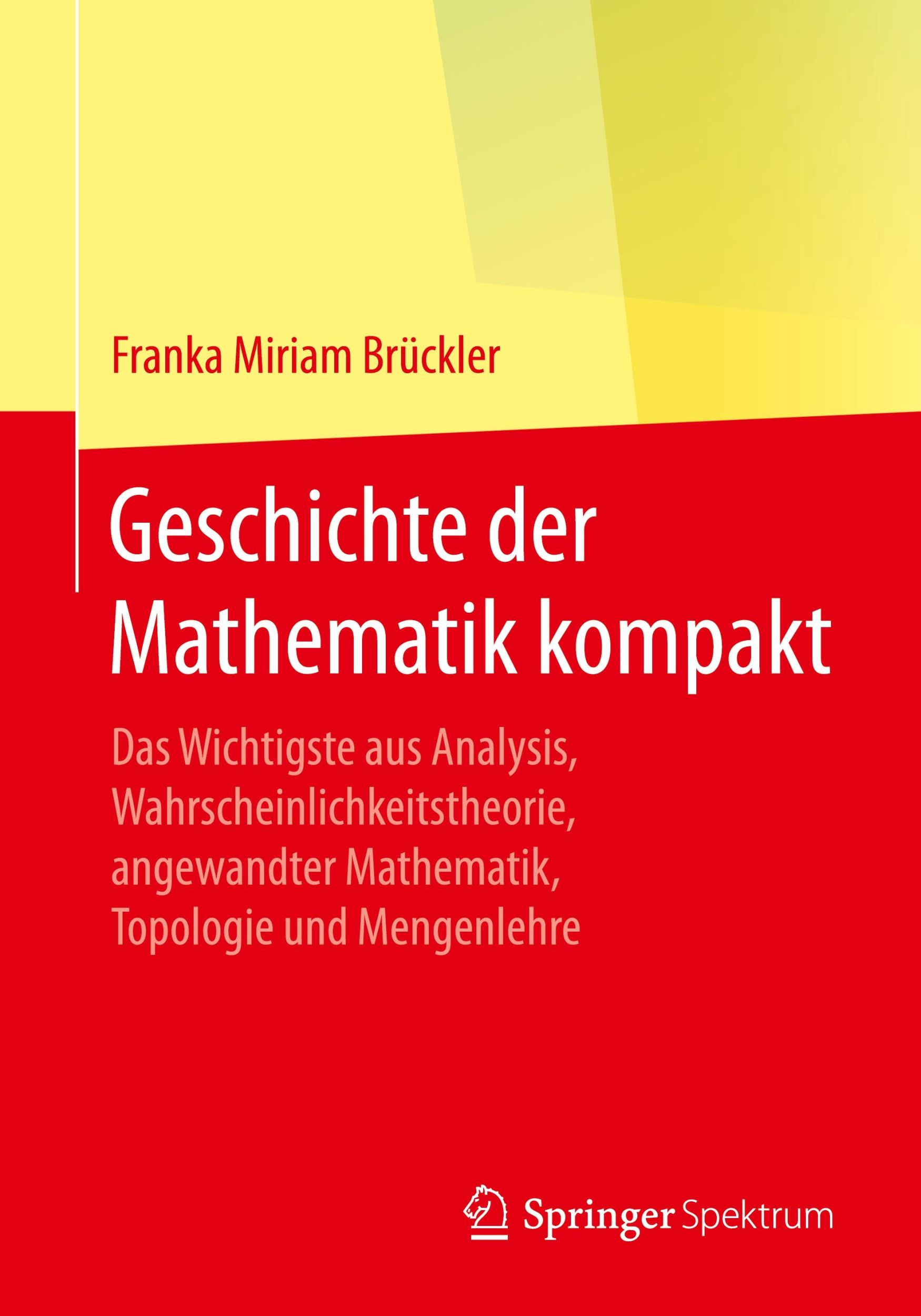 Franka Miriam Brückler

Geschichte der Mathematik kompakt

Das Wichtigste aus Analysis, Wahrscheinlichkeitstheorie, angewandter Mathematik, Topologie und Mengenlehre

Springer Spektrum